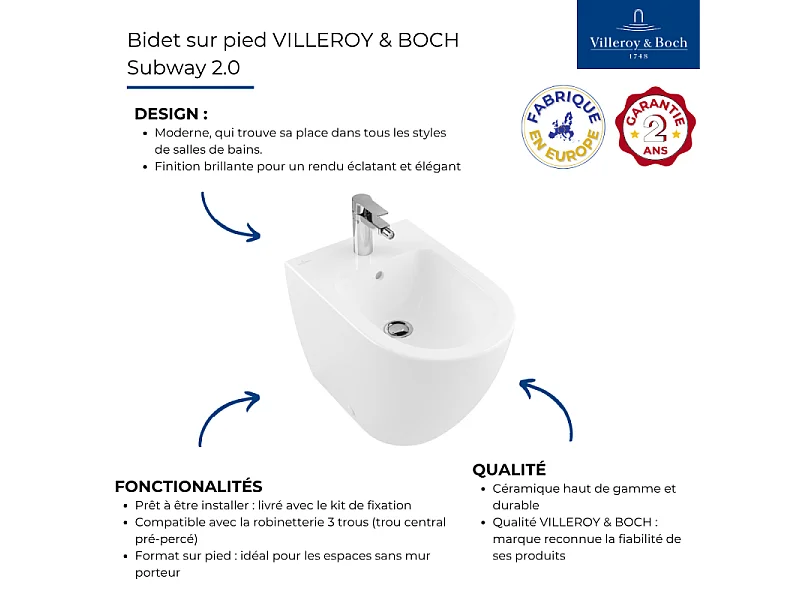 Bidet sur pied VILLEROY & BOCH Subway 2.0

Villeroy & Boch
1748

FABRIQUE EN EUROPE

GARANTIE 2 ANS

DESIGN :
• Moderne, qui trouve sa place dans tous les styles de salles de bains.
• Finition brillante pour un rendu éclatant et élégant

FONCTIONALITÉS
• Prêt à être installer : livré avec le kit de fixation
• Compatible avec la robinetterie 3 trous (trou central pré-percé)
• Format sur pied : idéal pour les espaces sans mur porteur

QUALITÉ
• Céramique haut de gamme et durable
• Qualité VILLEROY & BOCH : marque reconnue la fiabilité de ses produits